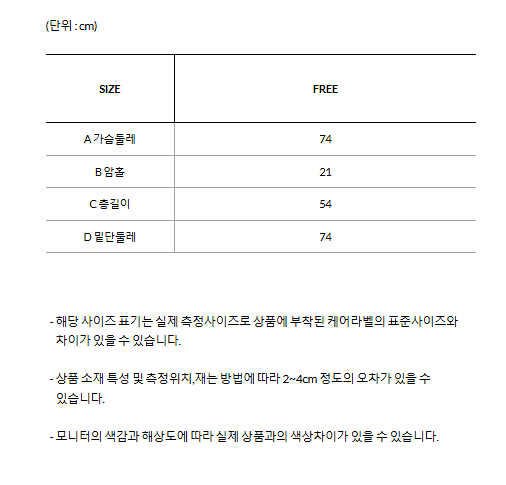 (단위 : cm)

| SIZE | FREE |
|---|---|
| A 가슴둘레 | 74 |
| B 암홀 | 21 |
| C 총길이 | 54 |
| D 밑단둘레 | 74 |

- 해당 사이즈 표기는 실제 측정사이즈로 상품에 부착된 케어라벨의 표준사이즈와 차이가 있을 수 있습니다.

- 상품 소재 특성 및 측정위치,재는 방법에 따라 2~4cm 정도의 오차가 있을 수 있습니다.

- 모니터의 색감과 해상도에 따라 실제 상품과의 색상차이가 있을 수 있습니다.